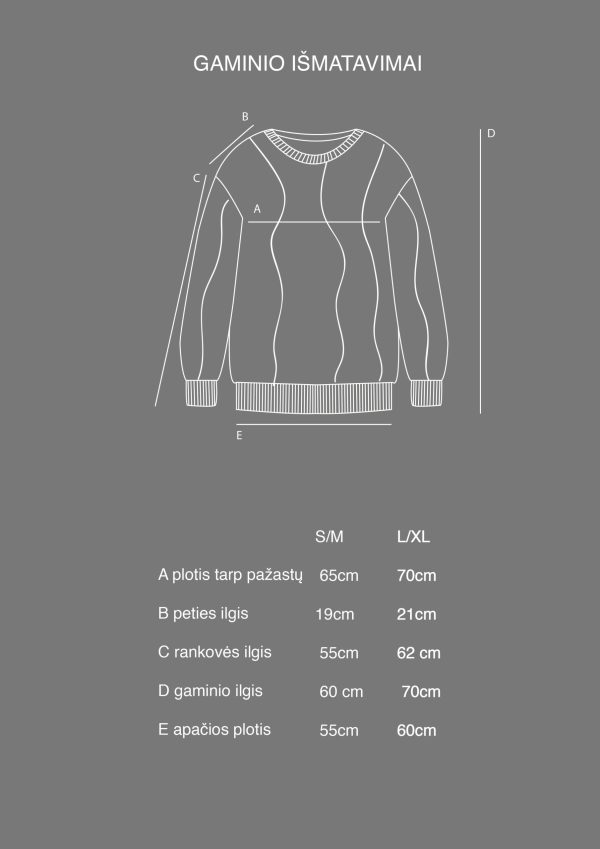 GAMINIO IŠMATAVIMAI

B

D

C

A

E

|  | S/M | L/XL |
|---|---|---|
| A plotis tarp pažastų | 65cm | 70cm |
| B peties ilgis | 19cm | 21cm |
| C rankovės ilgis | 55cm | 62 cm |
| D gaminio ilgis | 60 cm | 70cm |
| E apačios plotis | 55cm | 60cm |